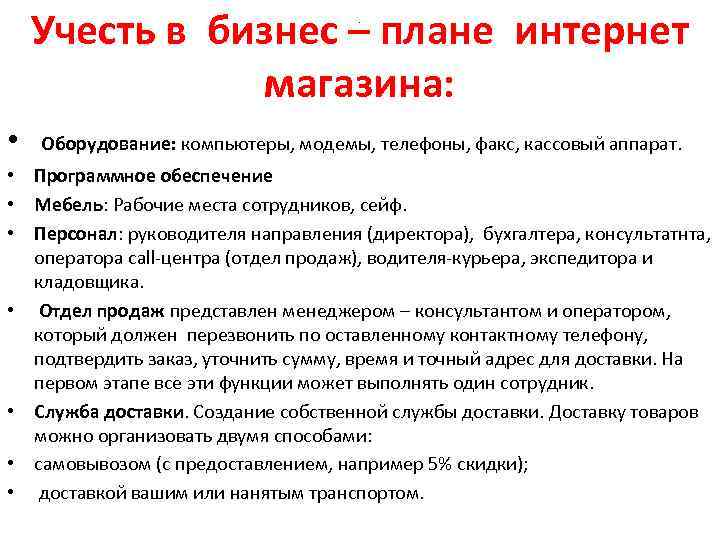 Учесть в бизнес – плане интернет магазина:

• Оборудование: компьютеры, модемы, телефоны, факс, кассовый аппарат.
• Программное обеспечение
• Мебель: Рабочие места сотрудников, сейф.
• Персонал: руководителя направления (директора), бухгалтера, консультатнта, оператора call-центра (отдел продаж), водителя-курьера, экспедитора и кладовщика.
• Отдел продаж представлен менеджером – консультантом и оператором, который должен перезвонить по оставленному контактному телефону, подтвердить заказ, уточнить сумму, время и точный адрес для доставки. На первом этапе все эти функции может выполнять один сотрудник.
• Служба доставки. Создание собственной службы доставки. Доставку товаров можно организовать двумя способами:
• самовывозом (с предоставлением, например 5% скидки);
• доставкой вашим или нанятым транспортом.